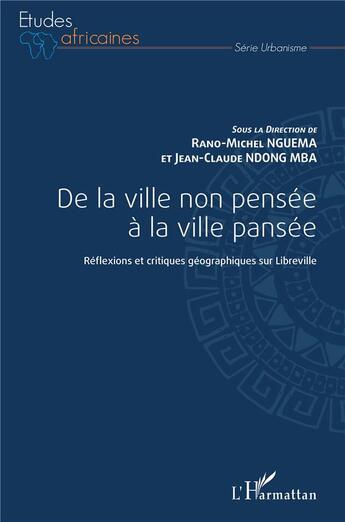 Etudes africaines

Série Urbanisme

Sous la Direction de
Rano-Michel NGUEMA
et Jean-Claude NDONG MBA

De la ville non pensée à la ville pansée

Réflexions et critiques géographiques sur Libreville

L'Harmattan